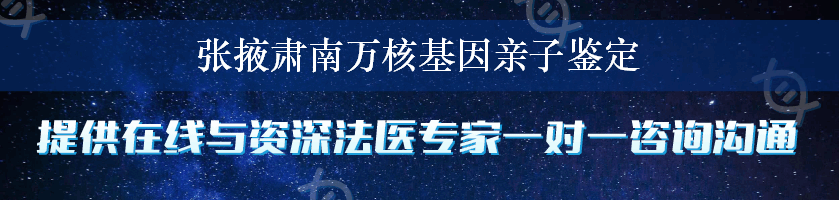 张掖肃南万核基因亲子鉴定

提供在线与资深法医专家一对一咨询沟通